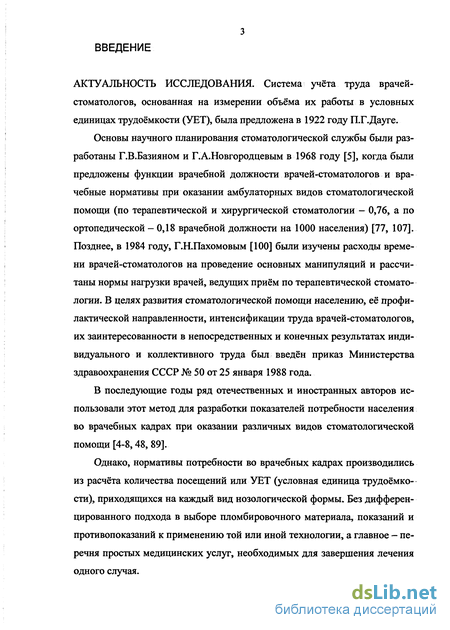 3

ВВЕДЕНИЕ

АКТУАЛЬНОСТЬ ИССЛЕДОВАНИЯ. Система учёта труда врачей-стоматологов, основанная на измерении объёма их работы в условных единицах трудоёмкости (УЕТ), была предложена в 1922 году П.Г.Дауге.

Основы научного планирования стоматологической службы были разработаны Г.В.Базияном и Г.А.Новгородцевым в 1968 году [5], когда были предложены функции врачебной должности врачей-стоматологов и врачебные нормативы при оказании амбулаторных видов стоматологической помощи (по терапевтической и хирургической стоматологии – 0,76, а по ортопедической – 0,18 врачебной должности на 1000 населения) [77, 107]. Позднее, в 1984 году, Г.Н.Пахомовым [100] были изучены расходы времени врачей-стоматологов на проведение основных манипуляций и рассчитаны нормы нагрузки врачей, ведущих приём по терапевтической стоматологии. В целях развития стоматологической помощи населению, её профилактической направленности, интенсификации труда врачей-стоматологов, их заинтересованности в непосредственных и конечных результатах индивидуального и коллективного труда был введён приказ Министерства здравоохранения СССР № 50 от 25 января 1988 года.

В последующие годы ряд отечественных и иностранных авторов использовали этот метод для разработки показателей потребности населения во врачебных кадрах при оказании различных видов стоматологической помощи [4-8, 48, 89].

Однако, нормативы потребности во врачебных кадрах производились из расчёта количества посещений или УЕТ (условная единица трудоёмкости), приходящихся на каждый вид нозологической формы. Без дифференцированного подхода в выборе пломбировочного материала, показаний и противопоказаний к применению той или иной технологии, а главное – перечня простых медицинских услуг, необходимых для завершения лечения одного случая.

dsLib.net
библиотека диссертаций